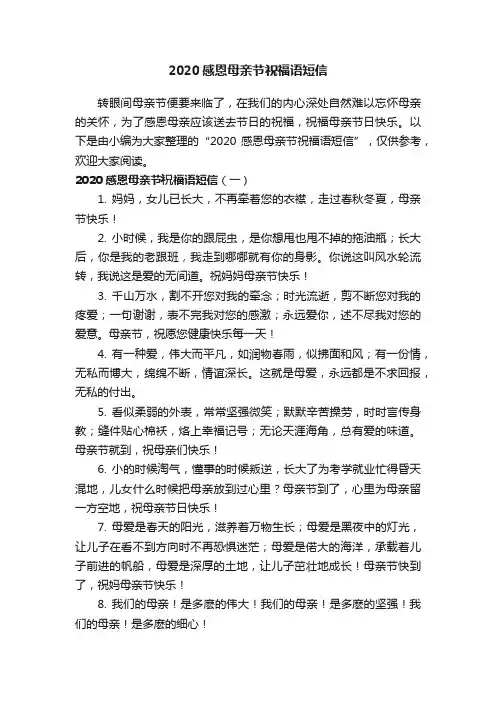 2020感恩母亲节祝福语短信

转眼间母亲节便要来临了，在我们的内心深处自然难以忘怀母亲的关怀，为了感恩母亲应该送去节日的祝福，祝福母亲节日快乐。以下是由小编为大家整理的“2020 感恩母亲节祝福语短信”，仅供参考，欢迎大家阅读。

2020感恩母亲节祝福语短信（一）

1. 妈妈，女儿已长大，不再牵着您的衣襟，走过春秋冬夏，母亲节快乐！

2. 小时候，我是你的跟屁虫，是你想甩也甩不掉的拖油瓶；长大后，你是我的老跟班，我走到哪哪就有你的身影。你说这叫风水轮流转，我说这是爱的无间道。祝妈妈母亲节快乐！

3. 千山万水，割不开您对我的牵念；时光流逝，剪不断您对我的疼爱；一句谢谢，表不完我对您的感激；永远爱你，述不尽我对您的爱意。母亲节，祝愿您健康快乐每一天！

4. 有一种爱，伟大而平凡，如润物春雨，似拂面和风；有一份情，无私而博大，绵绵不断，情谊深长。这就是母爱，永远都是不求回报，无私的付出。

5. 看似柔弱的外表，常常坚强微笑；默默辛苦操劳，时时言传身教；缝件贴心棉袄，烙上幸福记号；无论天涯海角，总有爱的味道。母亲节就到，祝母亲们快乐！

6. 小的时候淘气，懂事的时候叛逆，长大了为考学就业忙得昏天混地，儿女什么时候把母亲放到过心里？母亲节到了，心里为母亲留一方空地，祝母亲节日快乐！

7. 母爱是春天的阳光，滋养着万物生长；母爱是黑夜中的灯光，让儿子在看不到方向时不再恐惧迷茫；母爱是偌大的海洋，承载着儿子前进的帆船，母爱是深厚的土地，让儿子茁壮地成长！母亲节快到了，祝妈母亲节快乐！

8. 我们的母亲！是多麽的伟大！我们的母亲！是多麽的坚强！我们的母亲！是多麽的细心！